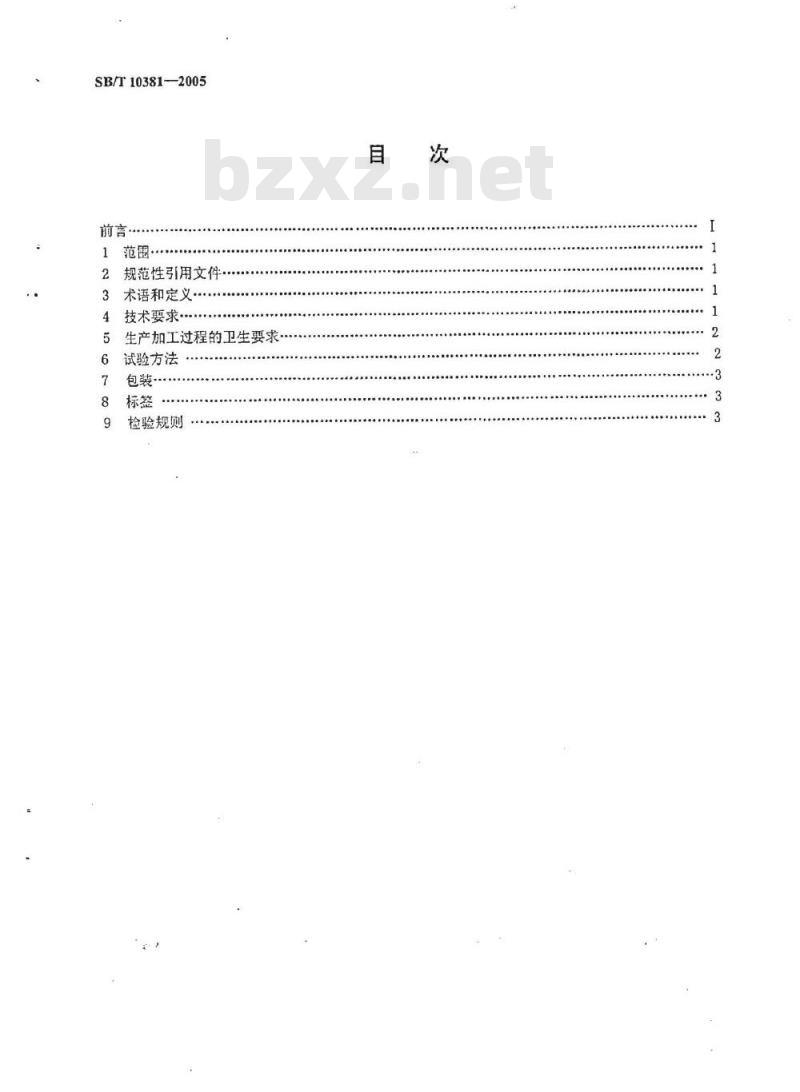 SB/T 10381—2005

目 次

前言 I
1 范围 1
2 规范性引用文件 1
3 术语和定义 1
4 技术要求 1
5 生产加工过程的卫生要求 2
6 试验方法 2
7 包装 3
8 标签 3
9 检验规则 3

bzxz.net